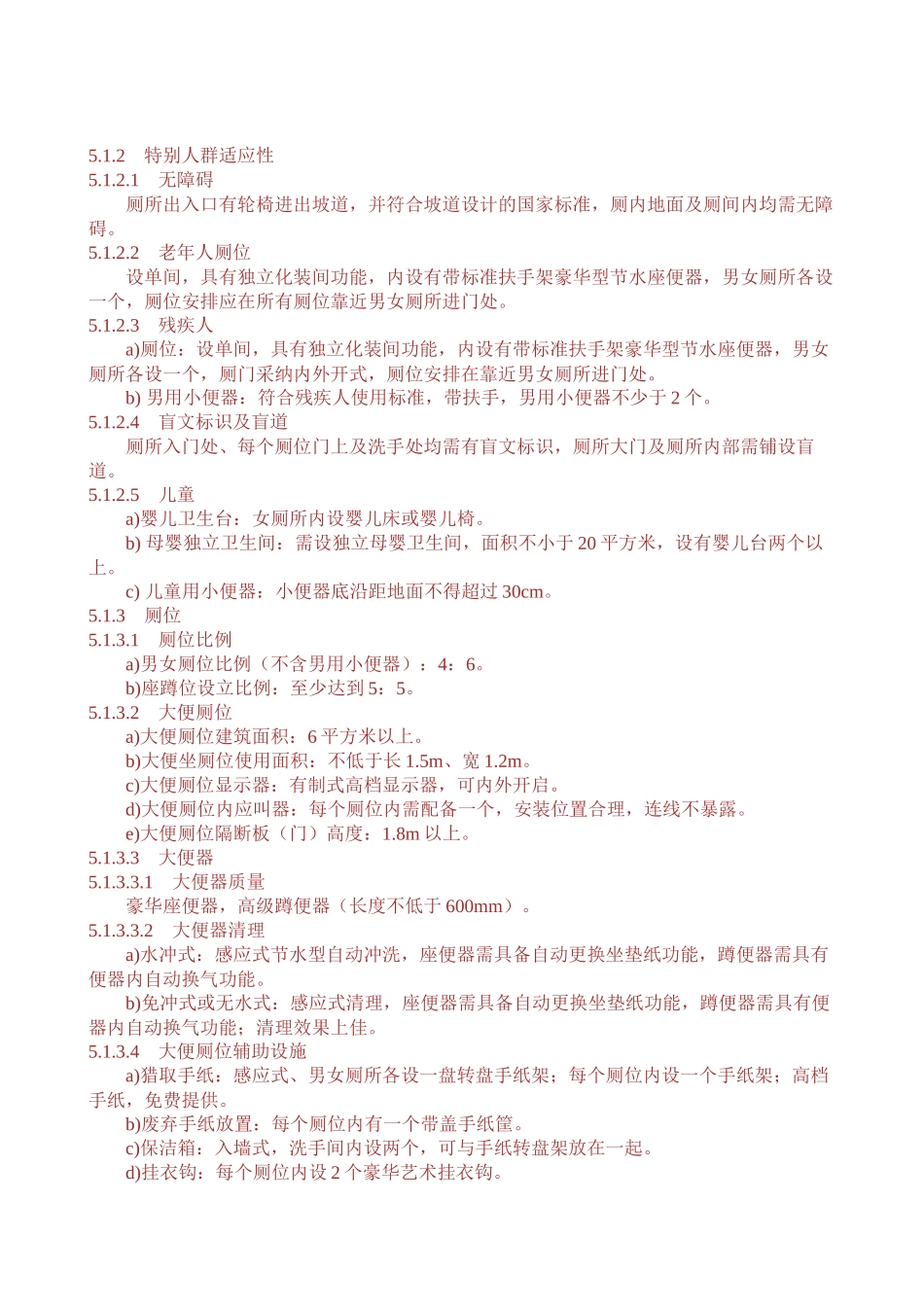 5.1.2　特别人群适应性
5.1.2.1　无障碍
厕所出入口有轮椅进出坡道，并符合坡道设计的国家标准，厕内地面及厕间内均需无障碍。
5.1.2.2　老年人厕位
设单间，具有独立化装间功能，内设有带标准扶手架豪华型节水座便器，男女厕所各设一个，厕位安排应在所有厕位靠近男女厕所进门处。
5.1.2.3　残疾人
a)厕位：设单间，具有独立化装间功能，内设有带标准扶手架豪华型节水座便器，男女厕所各设一个，厕门采纳内外开式，厕位安排在靠近男女厕所进门处。
b) 男用小便器：符合残疾人使用标准，带扶手，男用小便器不少于 2 个。
5.1.2.4　盲文标识及盲道
厕所入门处、每个厕位门上及洗手处均需有盲文标识，厕所大门及厕所内部需铺设盲道。
5.1.2.5　儿童
a)婴儿卫生台：女厕所内设婴儿床或婴儿椅。
b) 母婴独立卫生间：需设独立母婴卫生间，面积不小于 20 平方米，设有婴儿台两个以上。
c) 儿童用小便器：小便器底沿距地面不得超过 30cm。
5.1.3　厕位
5.1.3.1　厕位比例
a)男女厕位比例（不含男用小便器）：4：6。
b)座蹲位设立比例：至少达到 5：5。
5.1.3.2　大便厕位
a)大便厕位建筑面积：6 平方米以上。
b)大便坐厕位使用面积：不低于长 1.5m、宽 1.2m。
c)大便厕位显示器：有制式高档显示器，可内外开启。
d)大便厕位内应叫器：每个厕位内需配备一个，安装位置合理，连线不暴露。
e)大便厕位隔断板（门）高度：1.8m 以上。
5.1.3.3　大便器
5.1.3.3.1　大便器质量
豪华座便器，高级蹲便器（长度不低于 600mm）。
5.1.3.3.2　大便器清理
a)水冲式：感应式节水型自动冲洗，座便器需具备自动更换坐垫纸功能，蹲便器需具有便器内自动换气功能。
b)免冲式或无水式：感应式清理，座便器需具备自动更换坐垫纸功能，蹲便器需具有便器内自动换气功能；清理效果上佳。
5.1.3.4　大便厕位辅助设施
a)猎取手纸：感应式、男女厕所各设一盘转盘手纸架；每个厕位内设一个手纸架；高档手纸，免费提供。
b)废弃手纸放置：每个厕位内有一个带盖手纸筐。
c)保洁箱：入墙式，洗手间内设两个，可与手纸转盘架放在一起。
d)挂衣钩：每个厕位内设 2 个豪华艺术挂衣钩。